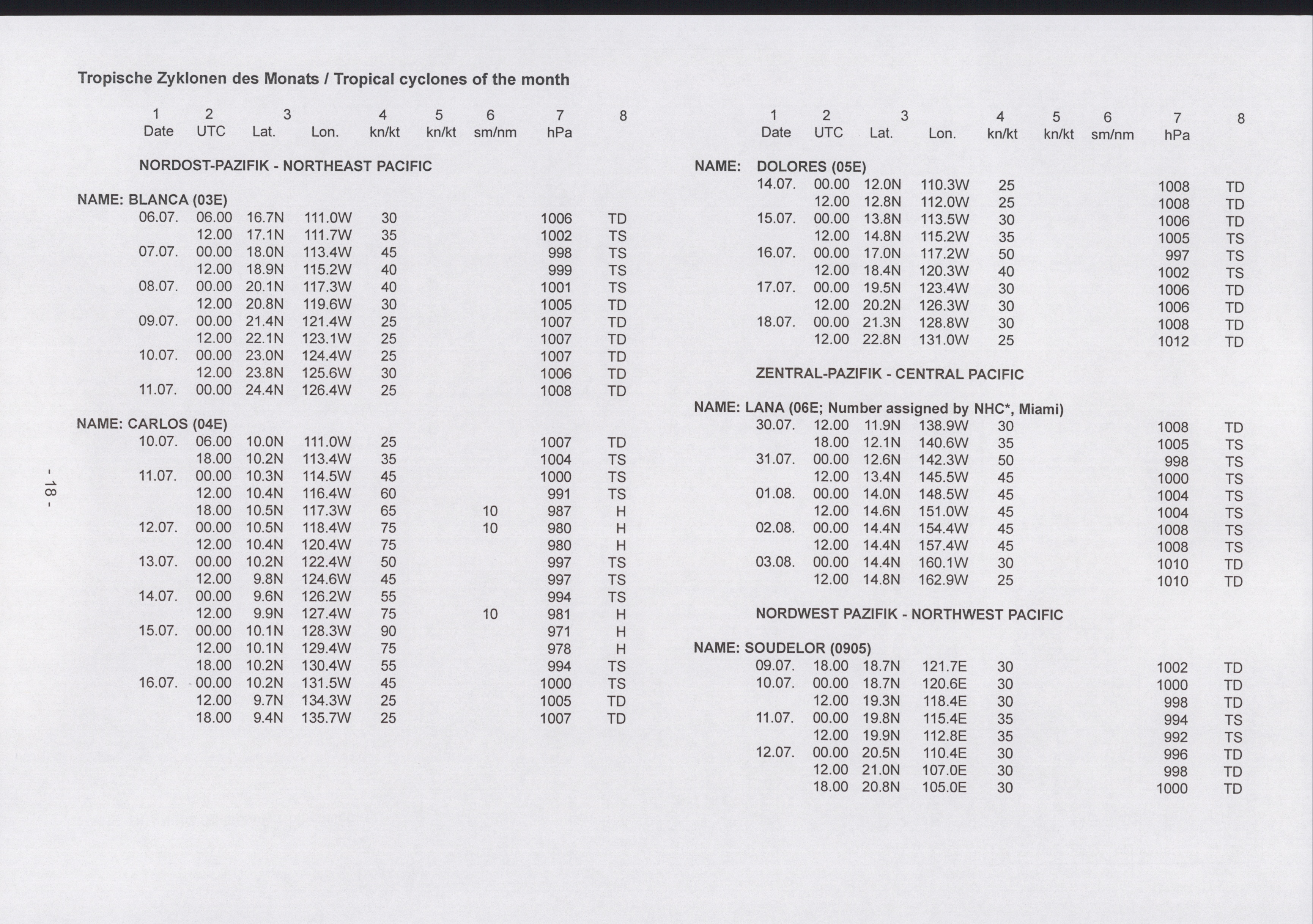 Tropische Zyklonen des Monats / Tropical cyclones of the month

| 1 Date | 2 UTC | 3 Lat. | Lon. | 4 kn/kt | 5 kn/kt | 6 sm/nm | 7 hPa | 8 |
|---|---|---|---|---|---|---|---|---|

NORDOST-PAZIFIK - NORTHEAST PACIFIC

NAME: BLANCA (03E)

| | | | | | | | | |
|---|---|---|---|---|---|---|---|---|
| 06.07. | 06.00 | 16.7N | 111.0W | 30 | | | 1006 | TD |
| | 12.00 | 17.1N | 111.7W | 35 | | | 1002 | TS |
| 07.07. | 00.00 | 18.0N | 113.4W | 45 | | | 998 | TS |
| | 12.00 | 18.9N | 115.2W | 40 | | | 999 | TS |
| 08.07. | 00.00 | 20.1N | 117.3W | 40 | | | 1001 | TS |
| | 12.00 | 20.8N | 119.6W | 30 | | | 1005 | TD |
| 09.07. | 00.00 | 21.4N | 121.4W | 25 | | | 1007 | TD |
| | 12.00 | 22.1N | 123.1W | 25 | | | 1007 | TD |
| 10.07. | 00.00 | 23.0N | 124.4W | 25 | | | 1007 | TD |
| | 12.00 | 23.8N | 125.6W | 30 | | | 1006 | TD |
| 11.07. | 00.00 | 24.4N | 126.4W | 25 | | | 1008 | TD |

NAME: CARLOS (04E)

| | | | | | | | | |
|---|---|---|---|---|---|---|---|---|
| 10.07. | 06.00 | 10.0N | 111.0W | 25 | | | 1007 | TD |
| | 18.00 | 10.2N | 113.4W | 35 | | | 1004 | TS |
| 11.07. | 00.00 | 10.3N | 114.5W | 45 | | | 1000 | TS |
| | 12.00 | 10.4N | 116.4W | 60 | | | 991 | TS |
| | 18.00 | 10.5N | 117.3W | 65 | | 10 | 987 | H |
| 12.07. | 00.00 | 10.5N | 118.4W | 75 | | 10 | 980 | H |
| | 12.00 | 10.4N | 120.4W | 75 | | | 980 | H |
| 13.07. | 00.00 | 10.2N | 122.4W | 50 | | | 997 | TS |
| | 12.00 | 9.8N | 124.6W | 45 | | | 997 | TS |
| 14.07. | 00.00 | 9.6N | 126.2W | 55 | | | 994 | TS |
| | 12.00 | 9.9N | 127.4W | 75 | | 10 | 981 | H |
| 15.07. | 00.00 | 10.1N | 128.3W | 90 | | | 971 | H |
| | 12.00 | 10.1N | 129.4W | 75 | | | 978 | H |
| | 18.00 | 10.2N | 130.4W | 55 | | | 994 | TS |
| 16.07. | 00.00 | 10.2N | 131.5W | 45 | | | 1000 | TS |
| | 12.00 | 9.7N | 134.3W | 25 | | | 1005 | TD |
| | 18.00 | 9.4N | 135.7W | 25 | | | 1007 | TD |

- 18 -

| 1 Date | 2 UTC | 3 Lat. | Lon. | 4 kn/kt | 5 kn/kt | 6 sm/nm | 7 hPa | 8 |
|---|---|---|---|---|---|---|---|---|

NAME: DOLORES (05E)

| | | | | | | | | |
|---|---|---|---|---|---|---|---|---|
| 14.07. | 00.00 | 12.0N | 110.3W | 25 | | | 1008 | TD |
| | 12.00 | 12.8N | 112.0W | 25 | | | 1008 | TD |
| 15.07. | 00.00 | 13.8N | 113.5W | 30 | | | 1006 | TD |
| | 12.00 | 14.8N | 115.2W | 35 | | | 1005 | TS |
| 16.07. | 00.00 | 17.0N | 117.2W | 50 | | | 997 | TS |
| | 12.00 | 18.4N | 120.3W | 40 | | | 1002 | TS |
| 17.07. | 00.00 | 19.5N | 123.4W | 30 | | | 1006 | TD |
| | 12.00 | 20.2N | 126.3W | 30 | | | 1006 | TD |
| 18.07. | 00.00 | 21.3N | 128.8W | 30 | | | 1008 | TD |
| | 12.00 | 22.8N | 131.0W | 25 | | | 1012 | TD |

ZENTRAL-PAZIFIK - CENTRAL PACIFIC

NAME: LANA (06E; Number assigned by NHC*, Miami)

| | | | | | | | | |
|---|---|---|---|---|---|---|---|---|
| 30.07. | 12.00 | 11.9N | 138.9W | 30 | | | 1008 | TD |
| | 18.00 | 12.1N | 140.6W | 35 | | | 1005 | TS |
| 31.07. | 00.00 | 12.6N | 142.3W | 50 | | | 998 | TS |
| | 12.00 | 13.4N | 145.5W | 45 | | | 1000 | TS |
| 01.08. | 00.00 | 14.0N | 148.5W | 45 | | | 1004 | TS |
| | 12.00 | 14.6N | 151.0W | 45 | | | 1004 | TS |
| 02.08. | 00.00 | 14.4N | 154.4W | 45 | | | 1008 | TS |
| | 12.00 | 14.4N | 157.4W | 45 | | | 1008 | TS |
| 03.08. | 00.00 | 14.4N | 160.1W | 30 | | | 1010 | TD |
| | 12.00 | 14.8N | 162.9W | 25 | | | 1010 | TD |

NORDWEST PAZIFIK - NORTHWEST PACIFIC

NAME: SOUDELOR (0905)

| | | | | | | | | |
|---|---|---|---|---|---|---|---|---|
| 09.07. | 18.00 | 18.7N | 121.7E | 30 | | | 1002 | TD |
| 10.07. | 00.00 | 18.7N | 120.6E | 30 | | | 1000 | TD |
| | 12.00 | 19.3N | 118.4E | 30 | | | 998 | TD |
| 11.07. | 00.00 | 19.8N | 115.4E | 35 | | | 994 | TS |
| | 12.00 | 19.9N | 112.8E | 35 | | | 992 | TS |
| 12.07. | 00.00 | 20.5N | 110.4E | 30 | | | 996 | TD |
| | 12.00 | 21.0N | 107.0E | 30 | | | 998 | TD |
| | 18.00 | 20.8N | 105.0E | 30 | | | 1000 | TD |